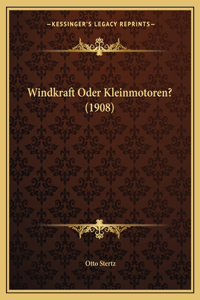 —KESSINGER'S LEGACY REPRINTS—

Windkraft Oder Kleinmotoren? (1908)

Otto Stertz